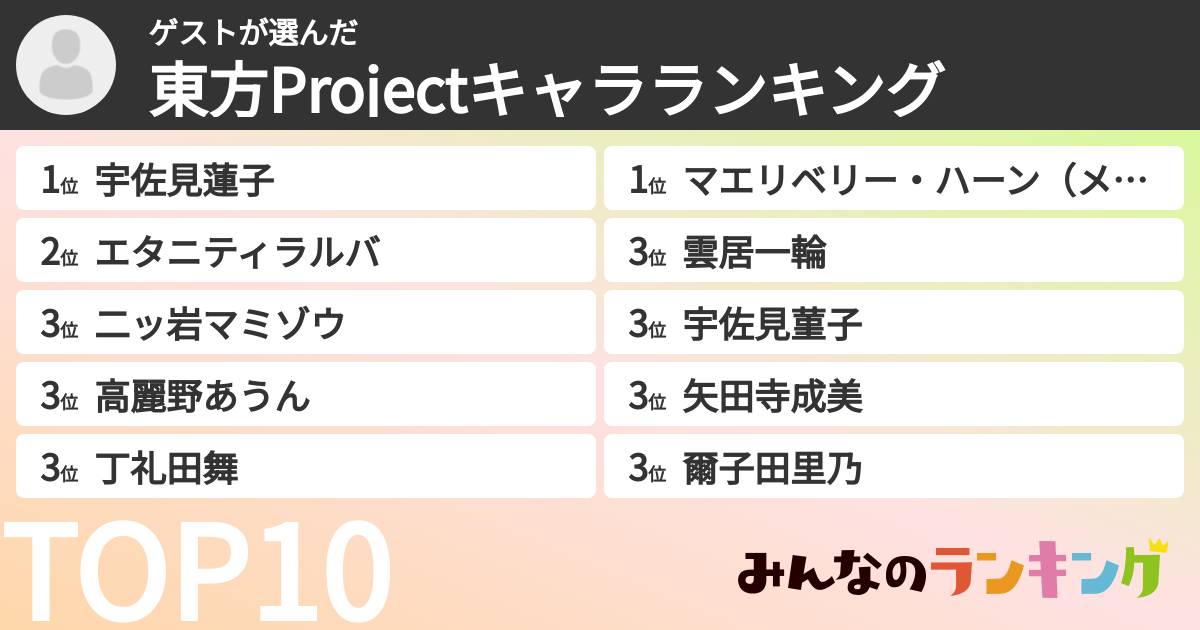 ゲストが選んだ
東方Projectキャラランキング

1位 宇佐見蓮子
2位 エタニティラルバ
3位 二ッ岩マミゾウ
3位 高麗野あうん
3位 丁礼田舞

1位 マエリベリー・ハーン（メ…
3位 雲居一輪
3位 宇佐見菫子
3位 矢田寺成美
3位 爾子田里乃

TOP10

みんなのランキング